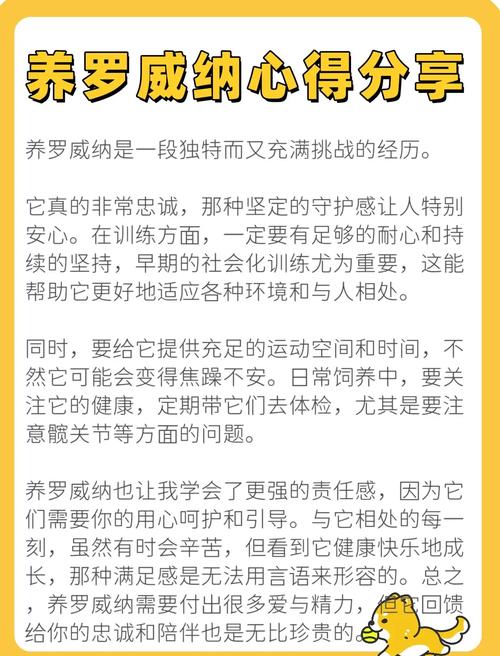 养罗威纳心得分享

养罗威纳是一段独特而又充满挑战的经历。

它真的非常忠诚，那种坚定的守护感让人特别安心。在训练方面，一定要有足够的耐心和持续的坚持，早期的社会化训练尤为重要，这能帮助它更好地适应各种环境和与人相处。

同时，要给它提供充足的运动空间和时间，不然它可能会变得焦躁不安。日常饲养中，要关注它的健康，定期带它们去体检，尤其是要注意髋关节等方面的问题。

养罗威纳也让我学会了更强的责任感，因为它们需要你的用心呵护和引导。与它相处的每一刻，虽然有时会辛苦，但看到它健康快乐地成长，那种满足感是无法用言语来形容的。总之，养罗威纳需要付出很多爱与精力，但它回馈给你的忠诚和陪伴也是无比珍贵的。